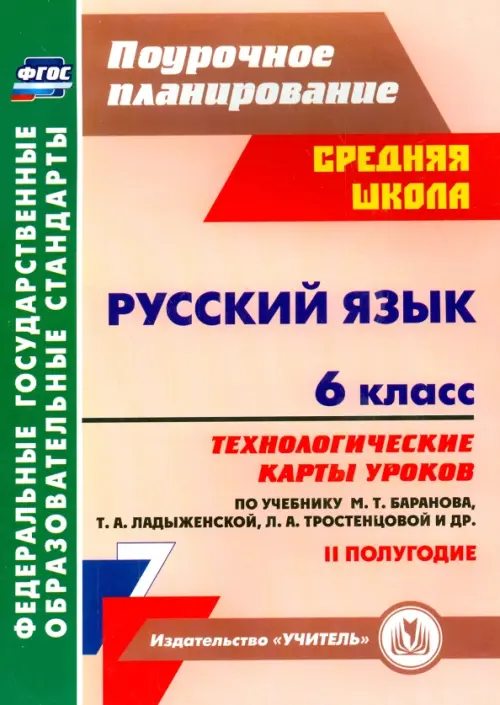 ФГОС

ФЕДЕРАЛЬНЫЕ ГОСУДАРСТВЕННЫЕ ОБРАЗОВАТЕЛЬНЫЕ СТАНДАРТЫ

Поурочное планирование

СРЕДНЯЯ ШКОЛА

РУССКИЙ ЯЗЫК

6 класс

ТЕХНОЛОГИЧЕСКИЕ КАРТЫ УРОКОВ

ПО УЧЕБНИКУ М. Т. БАРАНОВА, Т. А. ЛАДЫЖЕНСКОЙ, Л. А. ТРОСТЕНЦОВОЙ И ДР.

II ПОЛУГОДИЕ

Издательство «УЧИТЕЛЬ»